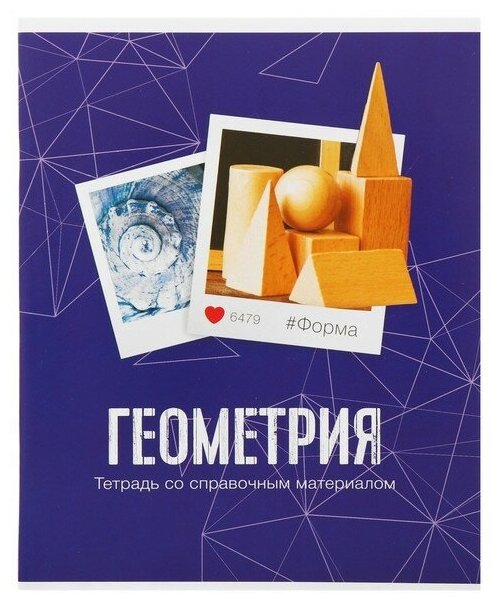 6479 #Форма

ГЕОМЕТРИЯ

Тетрадь со справочным материалом